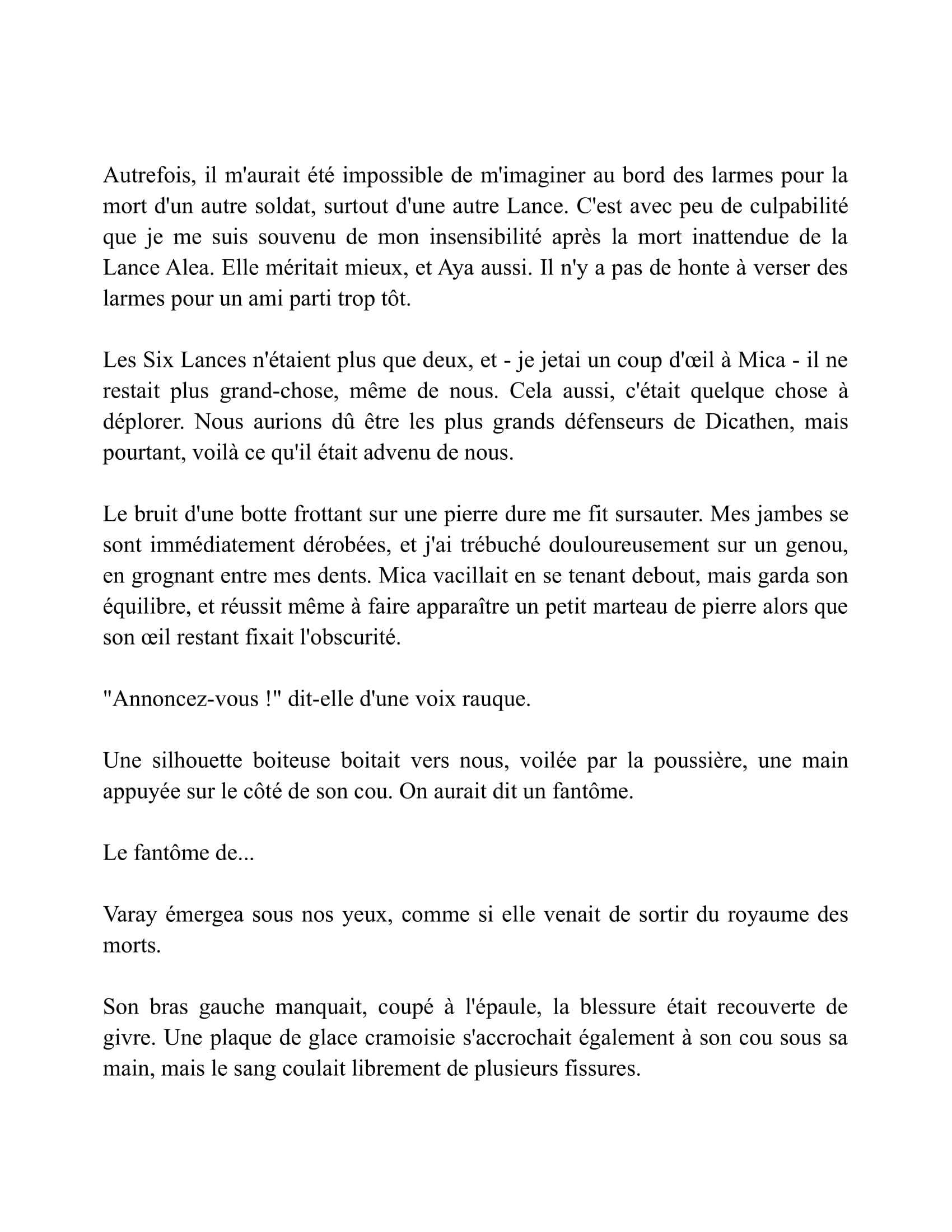 Autrefois, il m'aurait été impossible de m'imaginer au bord des larmes pour la mort d'un autre soldat, surtout d'une autre Lance. C'est avec peu de culpabilité que je me suis souvenu de mon insensibilité après la mort inattendue de la Lance Alea. Elle méritait mieux, et Aya aussi. Il n'y a pas de honte à verser des larmes pour un ami parti trop tôt.

Les Six Lances n'étaient plus que deux, et - je jetai un coup d'œil à Mica - il ne restait plus grand-chose, même de nous. Cela aussi, c'était quelque chose à déplorer. Nous aurions dû être les plus grands défenseurs de Dicathen, mais pourtant, voilà ce qu'il était advenu de nous.

Le bruit d'une botte frottant sur une pierre dure me fit sursauter. Mes jambes se sont immédiatement dérobées, et j'ai trébuché douloureusement sur un genou, en grognant entre mes dents. Mica vacillait en se tenant debout, mais garda son équilibre, et réussit même à faire apparaître un petit marteau de pierre alors que son œil restant fixait l'obscurité.

"Annoncez-vous !" dit-elle d'une voix rauque.

Une silhouette boiteuse boitait vers nous, voilée par la poussière, une main appuyée sur le côté de son cou. On aurait dit un fantôme.

Le fantôme de...

Varay émergea sous nos yeux, comme si elle venait de sortir du royaume des morts.

Son bras gauche manquait, coupé à l'épaule, la blessure était recouverte de givre. Une plaque de glace cramoisie s'accrochait également à son cou sous sa main, mais le sang coulait librement de plusieurs fissures.